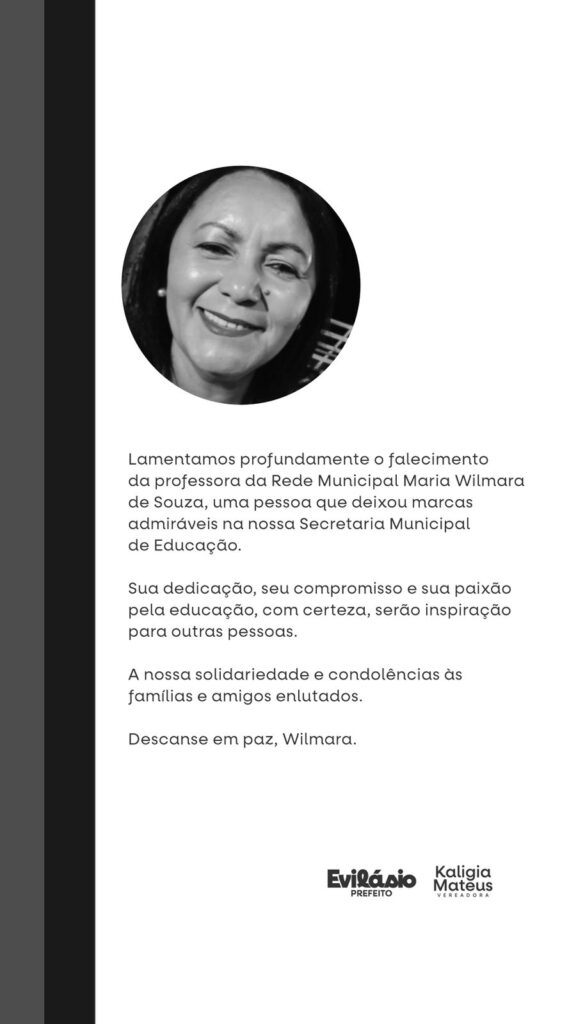 Lamentamos profundamente o falecimento da professora da Rede Municipal Maria Wilmara de Souza, uma pessoa que deixou marcas admiráveis na nossa Secretaria Municipal de Educação.

Sua dedicação, seu compromisso e sua paixão pela educação, com certeza, serão inspiração para outras pessoas.

A nossa solidariedade e condolências às famílias e amigos enlutados.

Descanse em paz, Wilmara.

Evilásio
PREFEITO

Kaligia Mateus
VEREADORA